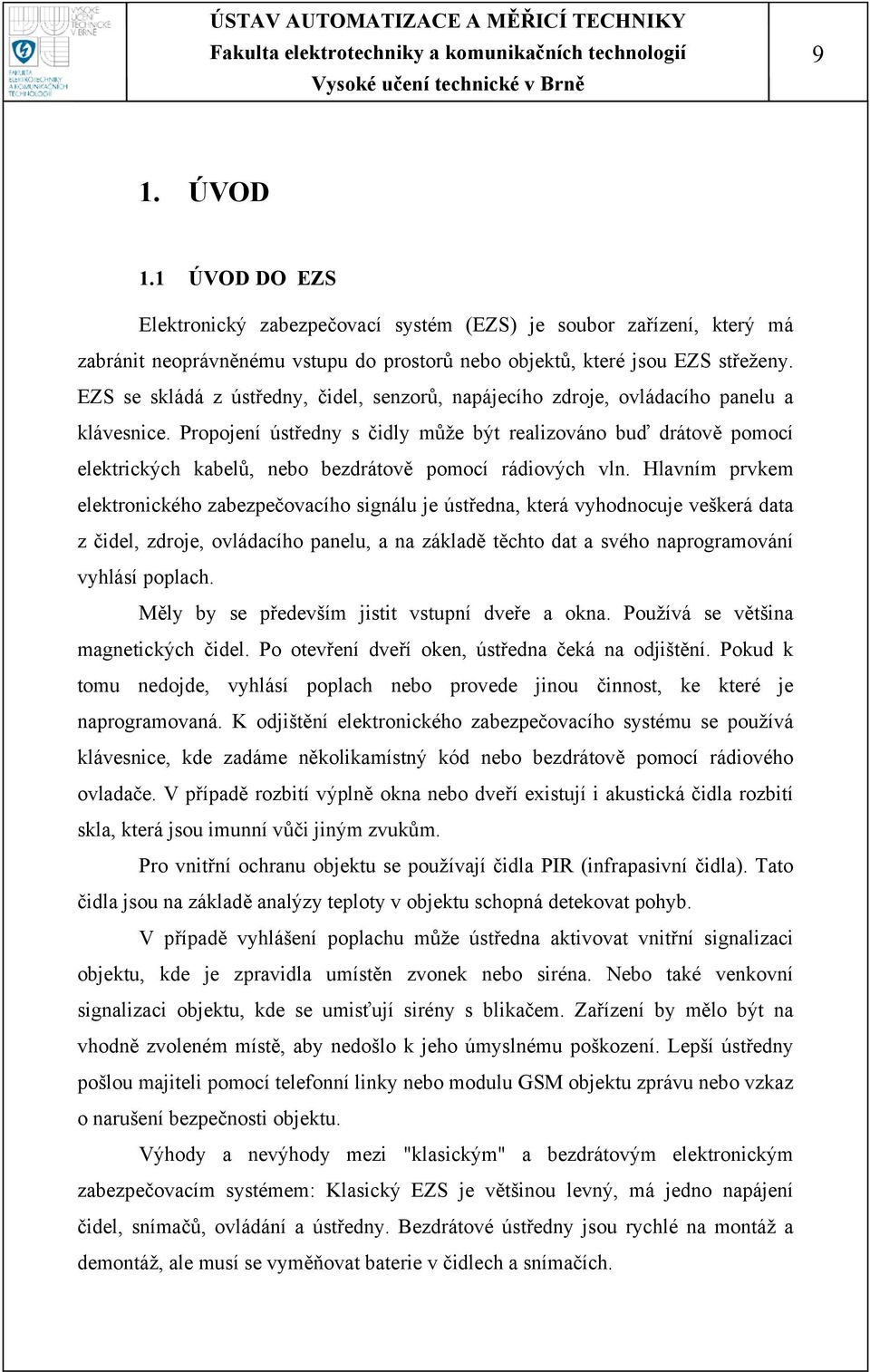 VYSOKÉ UČENÍ TECHNICKÉ V BRNĚ

FAKULTA ELEKTROTECHNIKY A KOMUNIKAČNÍCH TECHNOLOGIÍ

ÚSTAV AUTOMATIZACE A MĚŘICÍ TECHNIKY
Fakulta elektrotechniky a komunikačních technologií
Vysoké učení technické v Brně

9

1. ÚVOD

1.1 ÚVOD DO EZS

Elektronický zabezpečovací systém (EZS) je soubor zařízení, který má zabránit neoprávněnému vstupu do prostorů nebo objektů, které jsou EZS střeženy. EZS se skládá z ústředny, čidel, senzorů, napájecího zdroje, ovládacího panelu a klávesnice. Propojení ústředny s čidly může být realizováno buď drátově pomocí elektrických kabelů, nebo bezdrátově pomocí rádiových vln. Hlavním prvkem elektronického zabezpečovacího signálu je ústředna, která vyhodnocuje veškerá data z čidel, zdroje, ovládacího panelu, a na základě těchto dat a svého naprogramování vyhlásí poplach.

Měly by se především jistit vstupní dveře a okna. Používá se většina magnetických čidel. Po otevření dveří oken, ústředna čeká na odjištění. Pokud k tomu nedojde, vyhlásí poplach nebo provede jinou činnost, ke které je naprogramovaná. K odjištění elektronického zabezpečovacího systému se používá klávesnice, kde zadáme několikamístný kód nebo bezdrátově pomocí rádiového ovladače. V případě rozbití výplně okna nebo dveří existují i akustická čidla rozbití skla, která jsou imunní vůči jiným zvukům.

Pro vnitřní ochranu objektu se používají čidla PIR (infrapasivní čidla). Tato čidla jsou na základě analýzy teploty v objektu schopná detekovat pohyb.

V případě vyhlášení poplachu může ústředna aktivovat vnitřní signalizaci objektu, kde je zpravidla umístěn zvonek nebo siréna. Nebo také venkovní signalizaci objektu, kde se umisťují sirény s blikačem. Zařízení by mělo být na vhodně zvoleném místě, aby nedošlo k jeho úmyslnému poškození. Lepší ústředny pošlou majiteli pomocí telefonní linky nebo modulu GSM objektu zprávu nebo vzkaz o narušení bezpečnosti objektu.

Výhody a nevýhody mezi "klasickým" a bezdrátovým elektronickým zabezpečovacím systémem: Klasický EZS je většinou levný, má jedno napájení čidel, snímačů, ovládání a ústředny. Bezdrátové ústředny jsou rychlé na montáž a demontáž, ale musí se vyměňovat baterie v čidlech a snímačích.